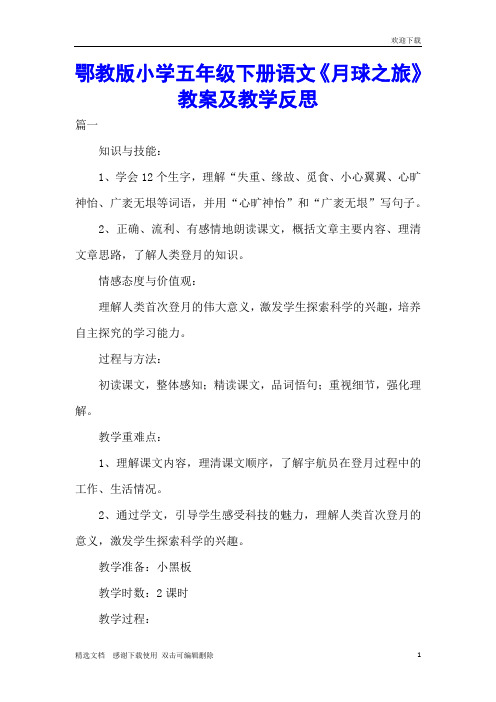 欢迎下载

鄂教版小学五年级下册语文《月球之旅》教案及教学反思

篇一

知识与技能：

1、学会12个生字，理解“失重、缘故、觅食、小心翼翼、心旷神怡、广袤无垠等词语，并用“心旷神怡”和“广袤无垠”写句子。

2、正确、流利、有感情地朗读课文，概括文章主要内容、理清文章思路，了解人类登月的知识。

情感态度与价值观：

理解人类首次登月的伟大意义，激发学生探索科学的兴趣，培养自主探究的学习能力。

过程与方法：

初读课文，整体感知；精读课文，品词悟句；重视细节，强化理解。

教学重难点：

1、理解课文内容，理清课文顺序，了解宇航员在登月过程中的工作、生活情况。

2、通过学文，引导学生感受科技的魅力，理解人类首次登月的意义，激发学生探索科学的兴趣。

教学准备：小黑板

教学时数：2课时

教学过程：

精选文档　感谢下载使用 双击可编辑删除　1